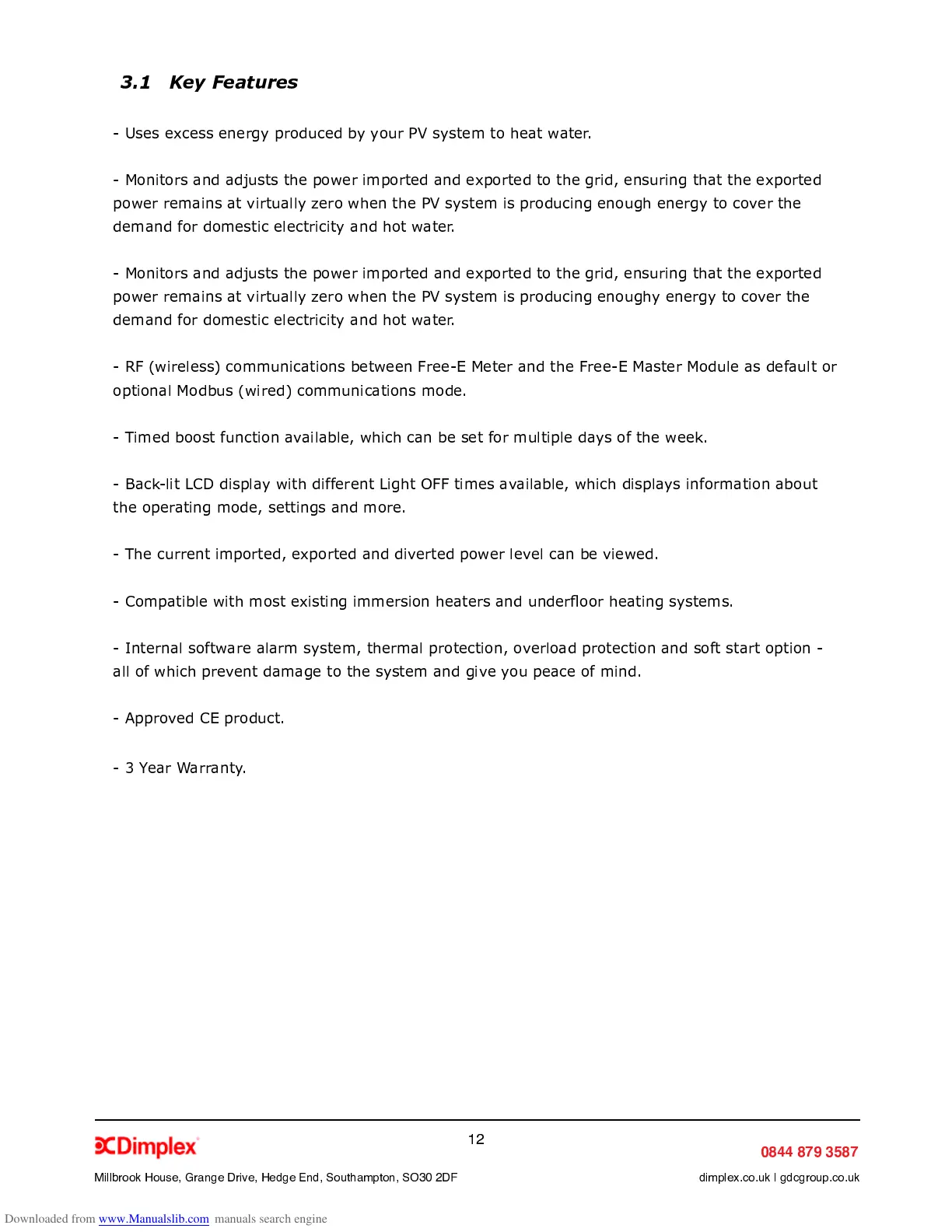 3.1 Key Features

- Uses excess energy produced by your PV system to heat water.

- Monitors and adjusts the power imported and exported to the grid, ensuring that the exported power remains at virtually zero when the PV system is producing enough energy to cover the demand for domestic electricity and hot water.

- Monitors and adjusts the power imported and exported to the grid, ensuring that the exported power remains at virtually zero when the PV system is producing enoughy energy to cover the demand for domestic electricity and hot water.

- RF (wireless) communications between Free-E Meter and the Free-E Master Module as default or optional Modbus (wired) communications mode.

- Timed boost function available, which can be set for multiple days of the week.

- Back-lit LCD display with different Light OFF times available, which displays information about the operating mode, settings and more.

- The current imported, exported and diverted power level can be viewed.

- Compatible with most existing immersion heaters and underfloor heating systems.

- Internal software alarm system, thermal protection, overload protection and soft start option - all of which prevent damage to the system and give you peace of mind.

- Approved CE product.

- 3 Year Warranty.

12

Dimplex

0844 879 3587

Millbrook House, Grange Drive, Hedge End, Southampton, SO30 2DF

dimplex.co.uk | gdcgroup.co.uk

Downloaded from www.Manualslib.com manuals search engine